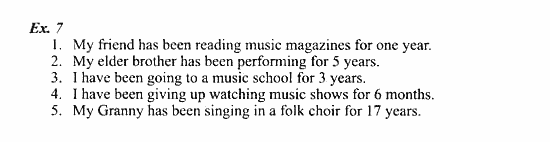 Ex. 7
1. My friend has been reading music magazines for one year.
2. My elder brother has been performing for 5 years.
3. I have been going to a music school for 3 years.
4. I have been giving up watching music shows for 6 months.
5. My Granny has been singing in a folk choir for 17 years.